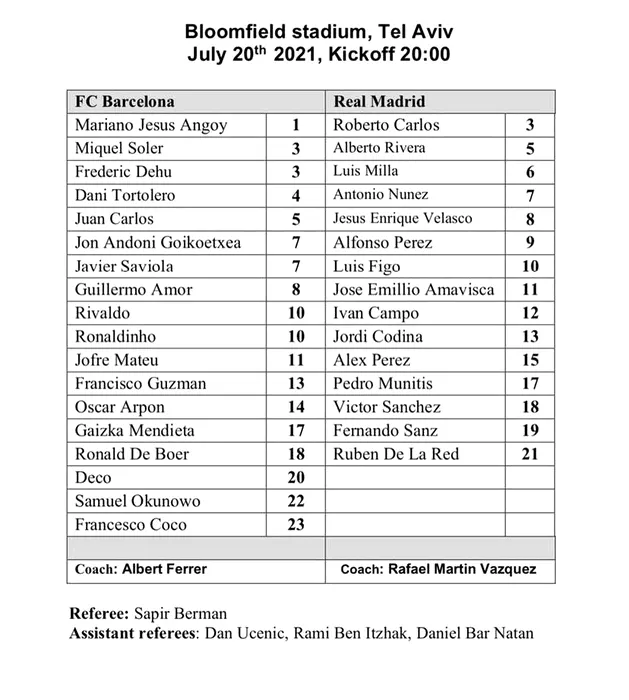 Bloomfield stadium, Tel Aviv
July 20$^{th}$ 2021, Kickoff 20:00

| FC Barcelona | | Real Madrid | |
|---|---|---|---|
| Mariano Jesus Angoy | 1 | Roberto Carlos | 3 |
| Miquel Soler | 3 | Alberto Rivera | 5 |
| Frederic Dehu | 3 | Luis Milla | 6 |
| Dani Tortolero | 4 | Antonio Nunez | 7 |
| Juan Carlos | 5 | Jesus Enrique Velasco | 8 |
| Jon Andoni Goikoetxea | 7 | Alfonso Perez | 9 |
| Javier Saviola | 7 | Luis Figo | 10 |
| Guillermo Amor | 8 | Jose Emillio Amavisca | 11 |
| Rivaldo | 10 | Ivan Campo | 12 |
| Ronaldinho | 10 | Jordi Codina | 13 |
| Jofre Mateu | 11 | Alex Perez | 15 |
| Francisco Guzman | 13 | Pedro Munitis | 17 |
| Oscar Arpon | 14 | Victor Sanchez | 18 |
| Gaizka Mendieta | 17 | Fernando Sanz | 19 |
| Ronald De Boer | 18 | Ruben De La Red | 21 |
| Deco | 20 | | |
| Samuel Okunowo | 22 | | |
| Francesco Coco | 23 | | |
| | | | |
| Coach: Albert Ferrer | | Coach: Rafael Martin Vazquez | |

Referee: Sapir Berman
Assistant referees: Dan Ucenic, Rami Ben Itzhak, Daniel Bar Natan